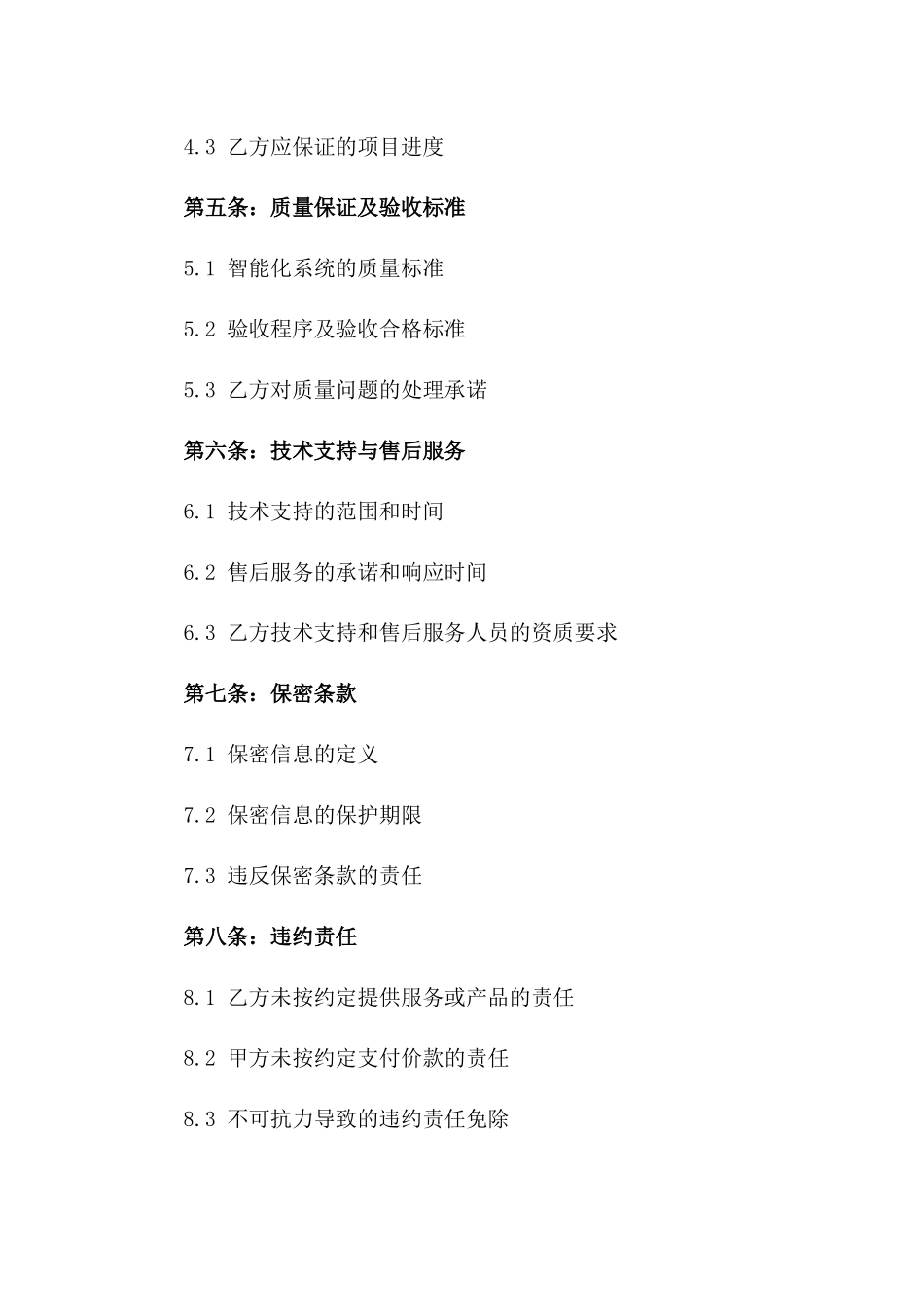 4.3 乙方应保证的项目进度

第五条：质量保证及验收标准

5.1 智能化系统的质量标准

5.2 验收程序及验收合格标准

5.3 乙方对质量问题的处理承诺

第六条：技术支持与售后服务

6.1 技术支持的范围和时间

6.2 售后服务的承诺和响应时间

6.3 乙方技术支持和售后服务人员的资质要求

第七条：保密条款

7.1 保密信息的定义

7.2 保密信息的保护期限

7.3 违反保密条款的责任

第八条：违约责任

8.1 乙方未按约定提供服务或产品的责任

8.2 甲方未按约定支付价款的责任

8.3 不可抗力导致的违约责任免除